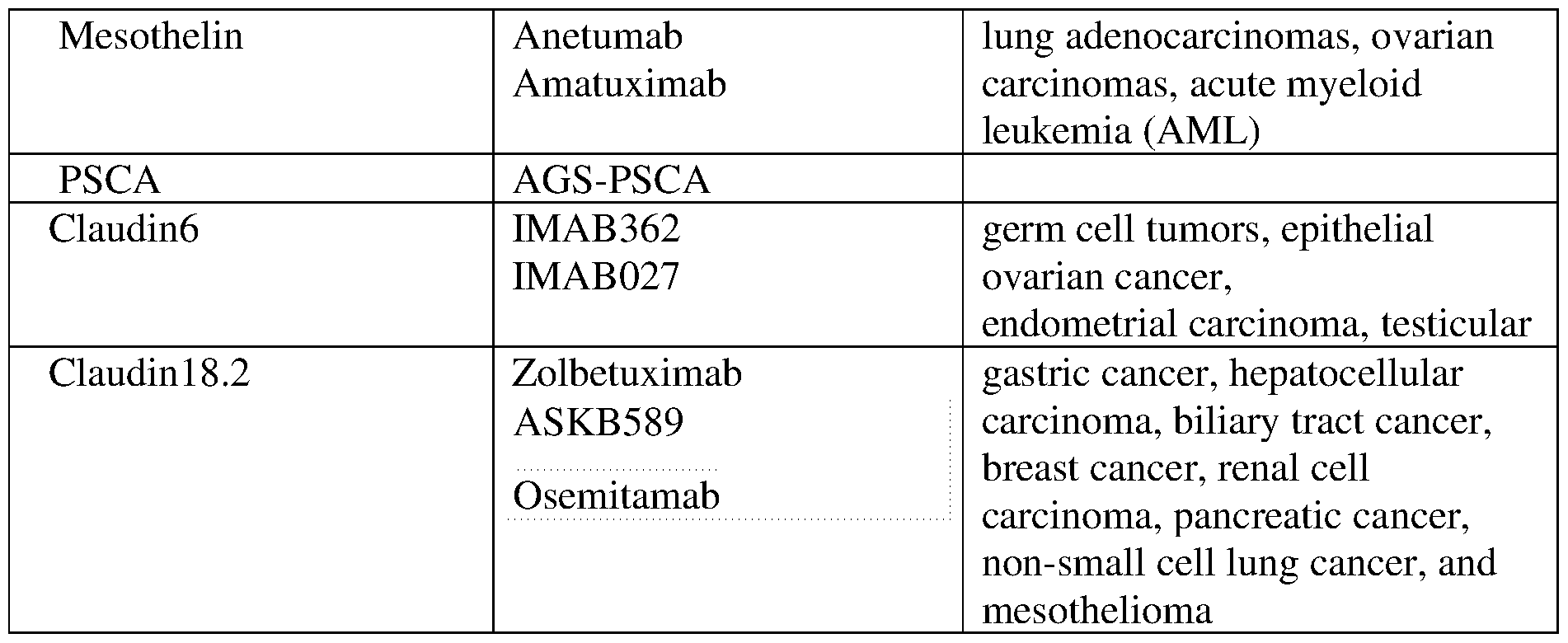 | Mesothelin | Anetumab Amatuximab | lung adenocarcinomas, ovarian carcinomas, acute myeloid leukemia (AML) |
|---|---|---|
| PSCA | AGS-PSCA | |
| Claudin6 | IMAB362 IMAB027 | germ cell tumors, epithelial ovarian cancer, endometrial carcinoma, testicular |
| Claudin18.2 | Zolbetuximab ASKB589 Osemitamab | gastric cancer, hepatocellular carcinoma, biliary tract cancer, breast cancer, renal cell carcinoma, pancreatic cancer, non-small cell lung cancer, and mesothelioma |